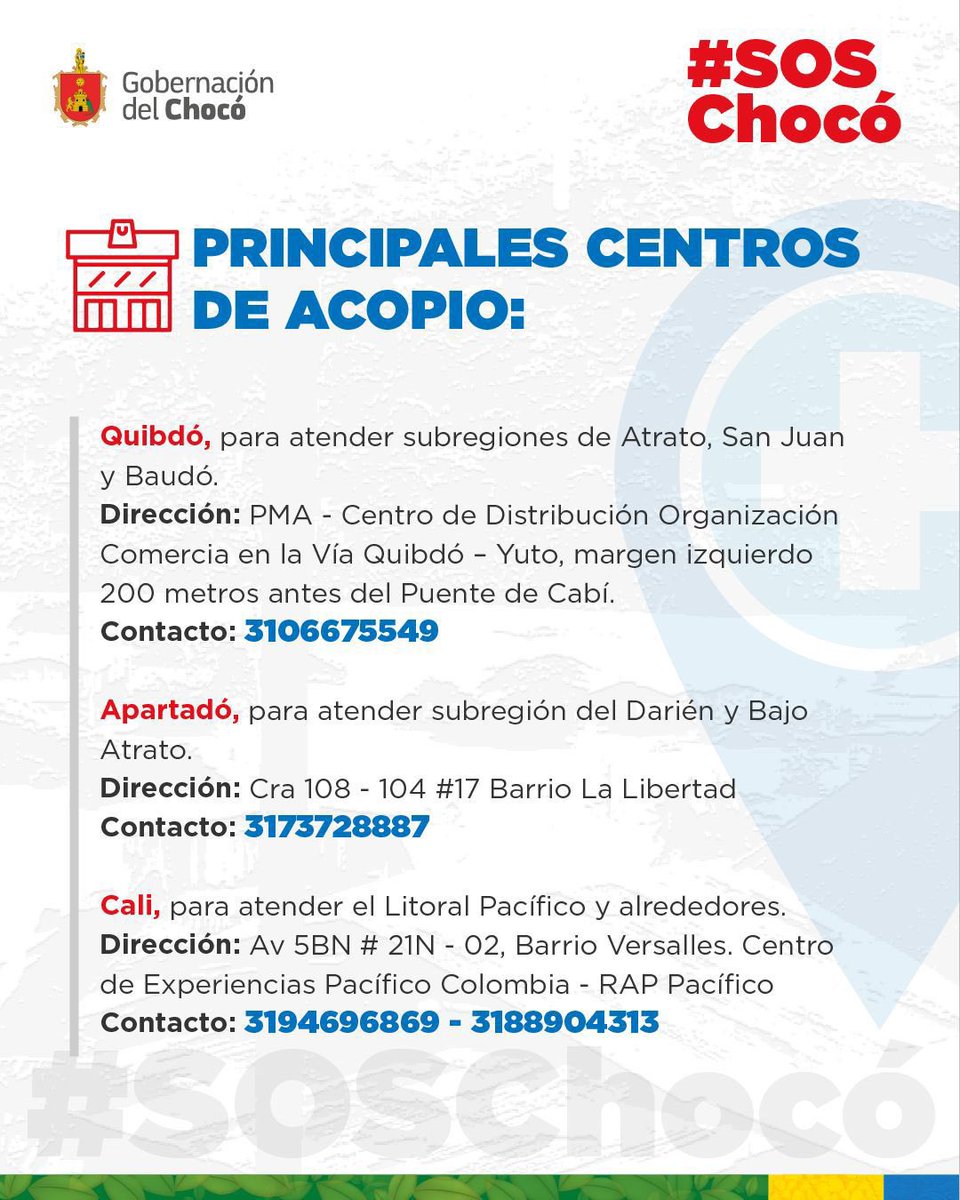 Gobernación del Chocó

#SOS Chocó

PRINCIPALES CENTROS DE ACOPIO:

Quibdó, para atender subregiones de Atrato, San Juan y Baudó.
Dirección: PMA - Centro de Distribución Organización Comercia en la Vía Quibdó – Yuto, margen izquierdo 200 metros antes del Puente de Cabí.
Contacto: 3106675549

Apartadó, para atender subregión del Darién y Bajo Atrato.
Dirección: Cra 108 - 104 #17 Barrio La Libertad
Contacto: 3173728887

Cali, para atender el Litoral Pacífico y alrededores.
Dirección: Av 5BN # 21N - 02, Barrio Versalles. Centro de Experiencias Pacífico Colombia - RAP Pacífico
Contacto: 3194696869 - 3188904313

#SOSChocó